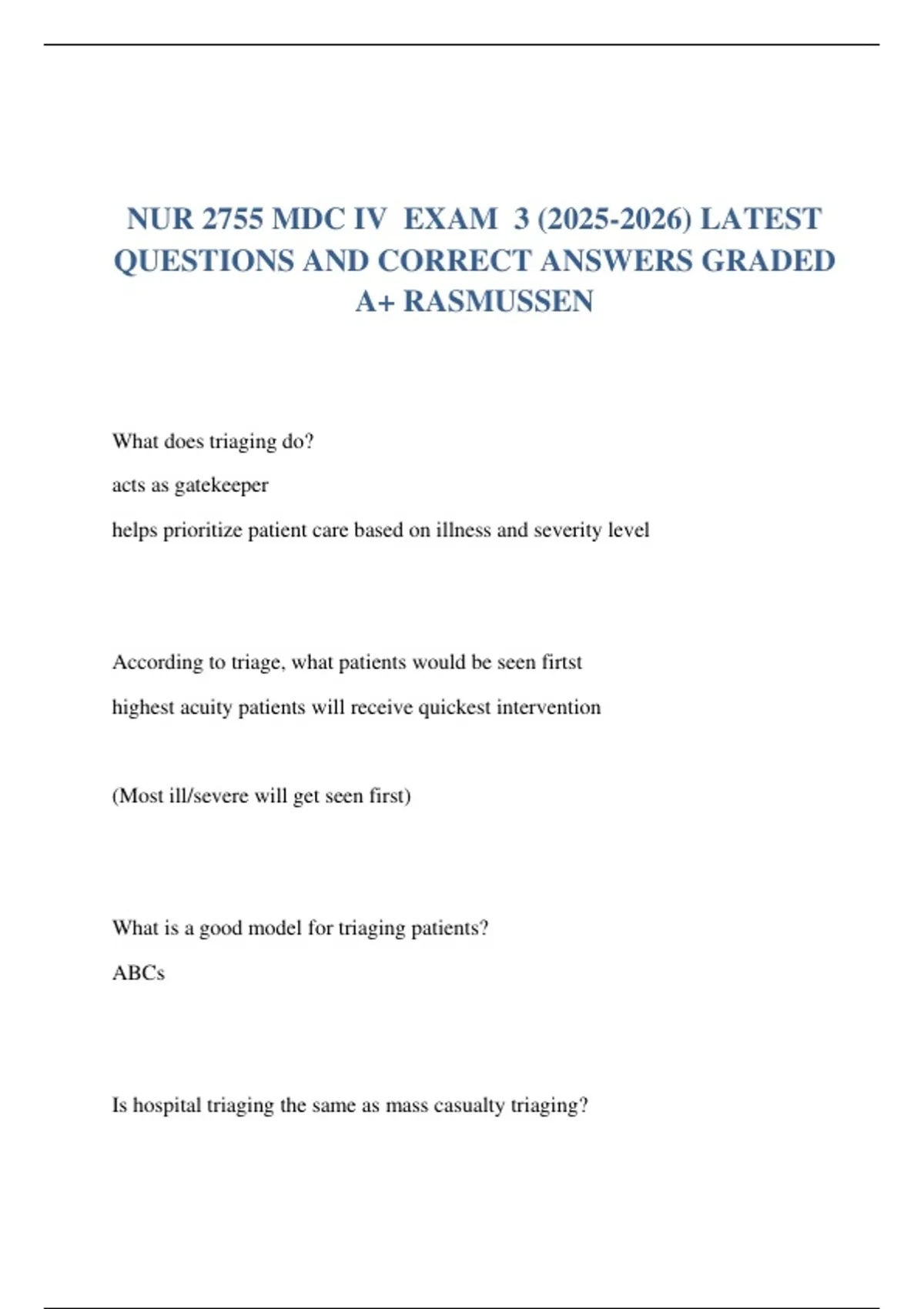 NUR 2755 MDC IV EXAM 3 (2025-2026) LATEST QUESTIONS AND CORRECT ANSWERS GRADED A+ RASMUSSEN

What does triaging do?

acts as gatekeeper

helps prioritize patient care based on illness and severity level

According to triage, what patients would be seen firtst

highest acuity patients will receive quickest intervention

(Most ill/severe will get seen first)

What is a good model for triaging patients?

ABCs

Is hospital triaging the same as mass casualty triaging?